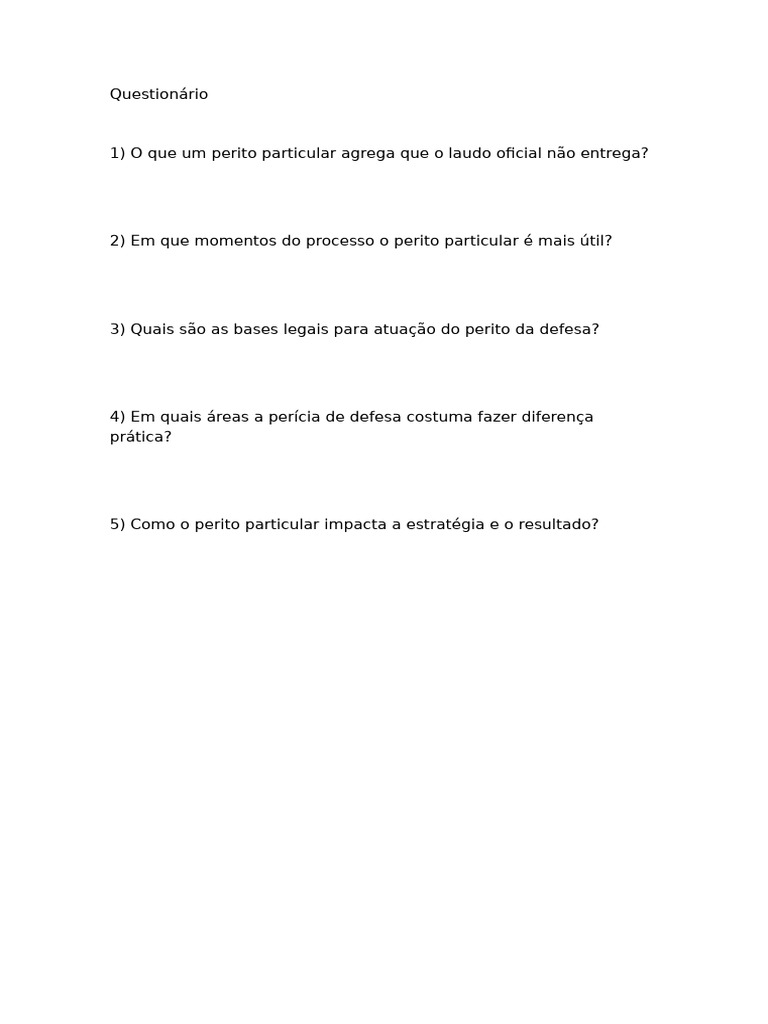 Questionário

1) O que um perito particular agrega que o laudo oficial não entrega?

2) Em que momentos do processo o perito particular é mais útil?

3) Quais são as bases legais para atuação do perito da defesa?

4) Em quais áreas a perícia de defesa costuma fazer diferença prática?

5) Como o perito particular impacta a estratégia e o resultado?